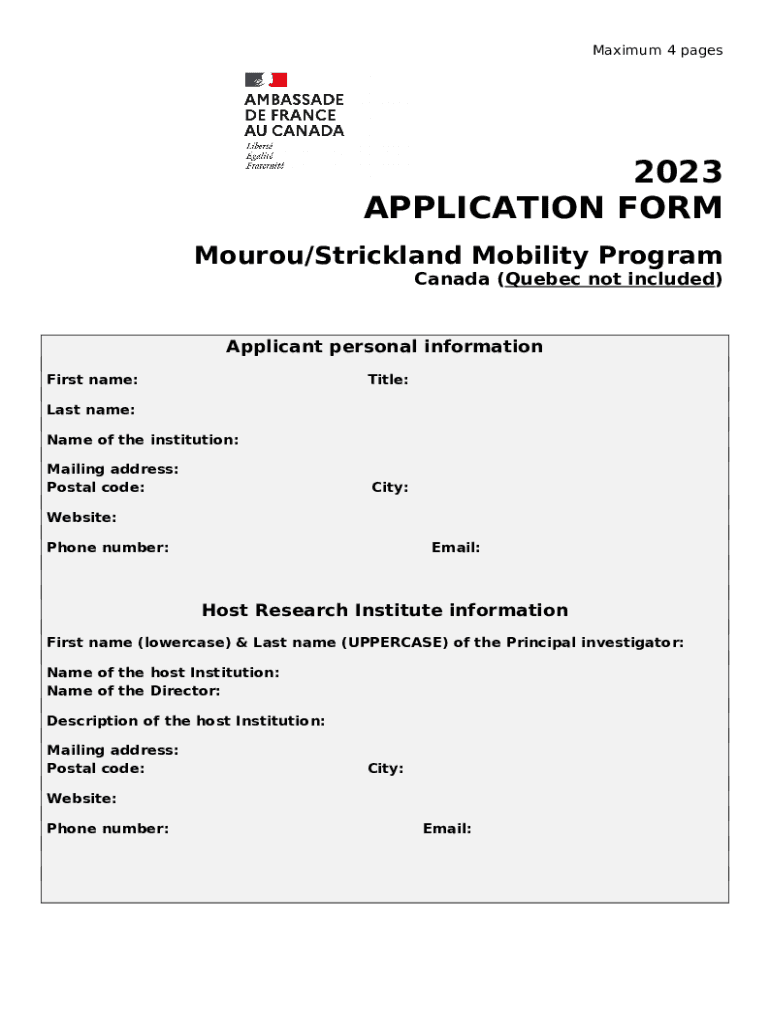 Maximum 4 pages

AMBASSADE DE FRANCE AU CANADA
Liberté
Égalité
Fraternité

2023
APPLICATION FORM

Mourou/Strickland Mobility Program
Canada (Quebec not included)

Applicant personal information

First name: Title:

Last name:

Name of the institution:

Mailing address:
Postal code: City:

Website:

Phone number: Email:

Host Research Institute information

First name (lowercase) & Last name (UPPERCASE) of the Principal investigator:

Name of the host Institution:
Name of the Director:

Description of the host Institution:

Mailing address:
Postal code: City:

Website:

Phone number: Email: